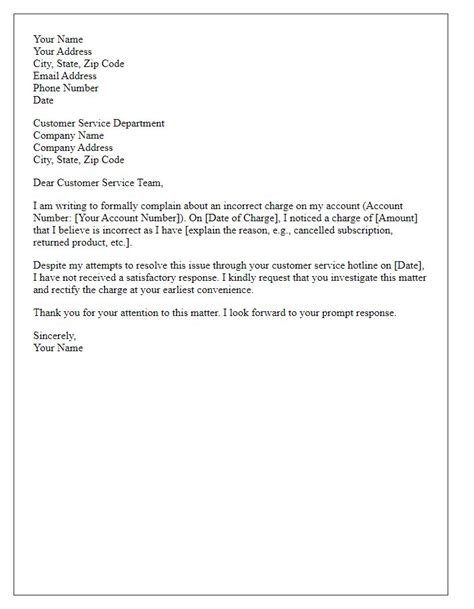 Your Name
Your Address
City, State, Zip Code
Email Address
Phone Number
Date

Customer Service Department
Company Name
Company Address
City, State, Zip Code

Dear Customer Service Team,

I am writing to formally complain about an incorrect charge on my account (Account Number: [Your Account Number]). On [Date of Charge], I noticed a charge of [Amount] that I believe is incorrect as I have [explain the reason, e.g., cancelled subscription, returned product, etc.].

Despite my attempts to resolve this issue through your customer service hotline on [Date], I have not received a satisfactory response. I kindly request that you investigate this matter and rectify the charge at your earliest convenience.

Thank you for your attention to this matter. I look forward to your prompt response.

Sincerely,
Your Name